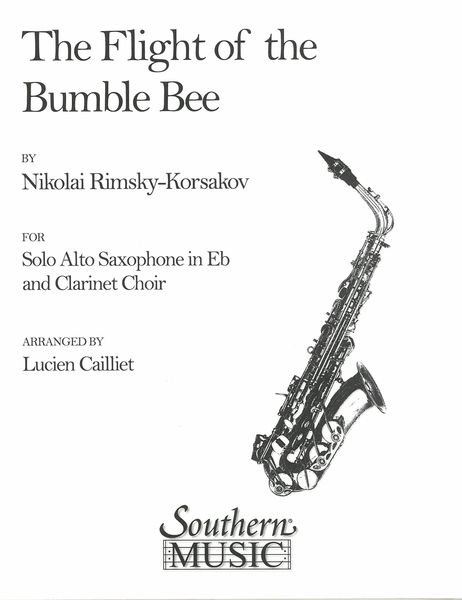 The Flight of the Bumble Bee

BY
Nikolai Rimsky-Korsakov

FOR
Solo Alto Saxophone in Eb and Clarinet Choir

ARRANGED BY
Lucien Cailliet

Southern
MUSIC